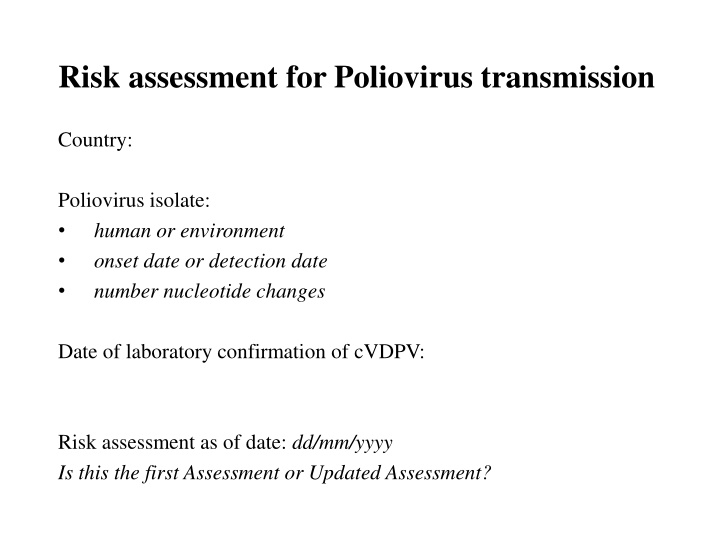 Risk assessment for Poliovirus transmission

Country:

Poliovirus isolate:
• human or environment
• onset date or detection date
• number nucleotide changes

Date of laboratory confirmation of cVDPV:

Risk assessment as of date: dd/mm/yyyy
Is this the first Assessment or Updated Assessment?